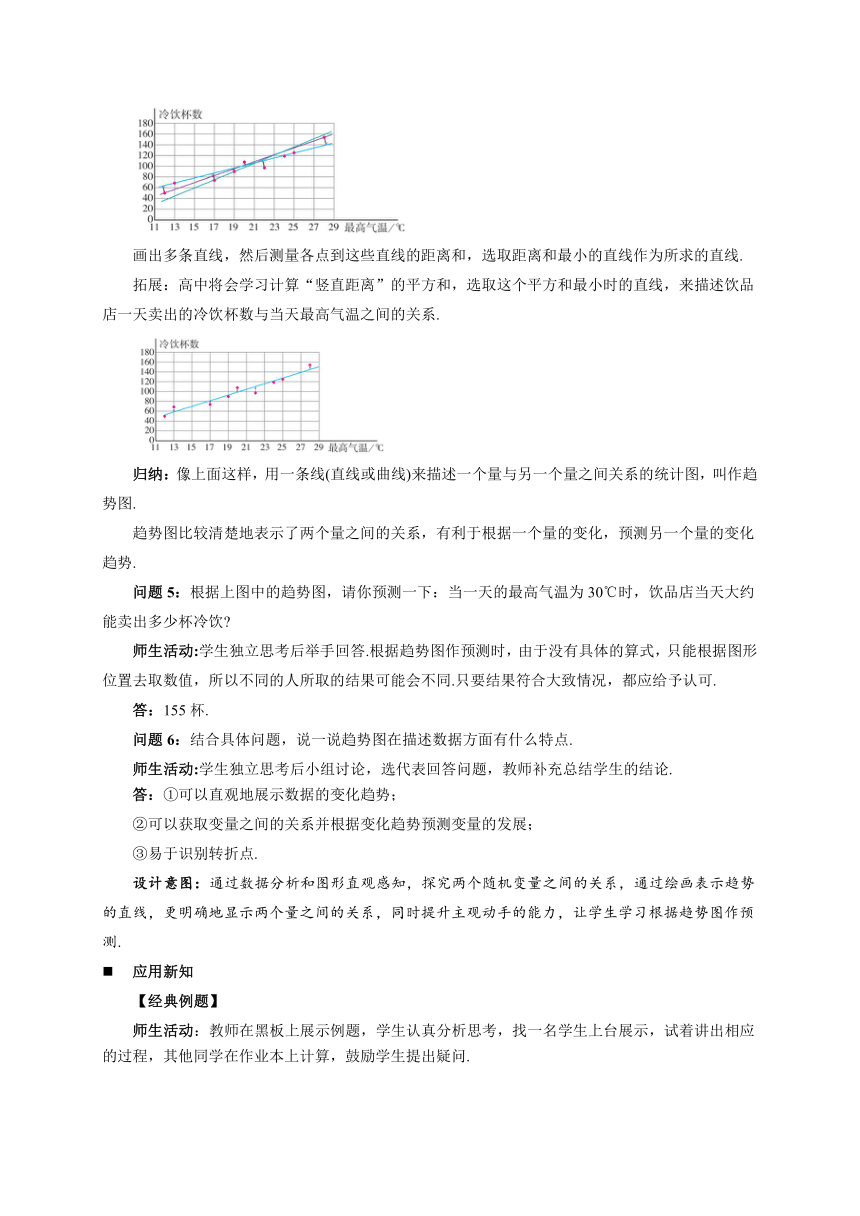 冷饮杯数
180
160
140
120
100
80
60
40
20
0
11 13 15 17 19 21 23 25 27 29 最高气温/℃

画出多条直线，然后测量各点到这些直线的距离和，选取距离和最小的直线作为所求的直线.

拓展：高中将会学习计算“竖直距离”的平方和，选取这个平方和最小时的直线，来描述饮品店一天卖出的冷饮杯数与当天最高气温之间的关系.

冷饮杯数
180
160
140
120
100
80
60
40
20
0
11 13 15 17 19 21 23 25 27 29 最高气温/℃

归纳：像上面这样，用一条线(直线或曲线)来描述一个量与另一个量之间关系的统计图，叫作趋势图.

趋势图比较清楚地表示了两个量之间的关系，有利于根据一个量的变化，预测另一个量的变化趋势.

问题 5：根据上图中的趋势图，请你预测一下：当一天的最高气温为 30℃时，饮品店当天大约能卖出多少杯冷饮?

师生活动:学生独立思考后举手回答.根据趋势图作预测时，由于没有具体的算式，只能根据图形位置去取数值，所以不同的人所取的结果可能会不同.只要结果符合大致情况，都应给予认可.

答：155 杯.

问题 6：结合具体问题，说一说趋势图在描述数据方面有什么特点.

师生活动:学生独立思考后小组讨论，选代表回答问题，教师补充总结学生的结论.

答：①可以直观地展示数据的变化趋势；

②可以获取变量之间的关系并根据变化趋势预测变量的发展；

③易于识别转折点.

设计意图：通过数据分析和图形直观感知，探究两个随机变量之间的关系，通过绘画表示趋势的直线，更明确地显示两个量之间的关系，同时提升主观动手的能力，让学生学习根据趋势图作预测.

■ 应用新知

【经典例题】

师生活动：教师在黑板上展示例题，学生认真分析思考，找一名学生上台展示，试着讲出相应的过程，其他同学在作业本上计算，鼓励学生提出疑问.